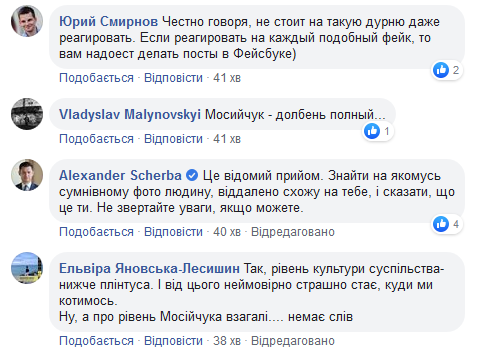 Юрий Смирнов Честно говоря, не стоит на такую дурню даже реагировать. Если реагировать на каждый подобный фейк, то вам надоест делать посты в Фейсбуке)

2

Подобається · Відповісти · 41 хв

Vladyslav Malynovskyi Мосийчук - долбень полный...

1

Подобається · Відповісти · 41 хв

Alexander Scherba Це відомий прийом. Знайти на якомусь сумнівному фото людину, віддалено схожу на тебе, і сказати, що це ти. Не звертайте уваги, якщо можете.

4

Подобається · Відповісти · 40 хв · Відредаговано

Ельвіра Яновська-Лесишин Так, рівень культури суспільства- нижче плінтуса. І від цього неймовірно страшно стає, куди ми котимось.
Ну, а про рівень Мосійчука взагалі.... немає слів

Подобається · Відповісти · 38 хв · Відредаговано